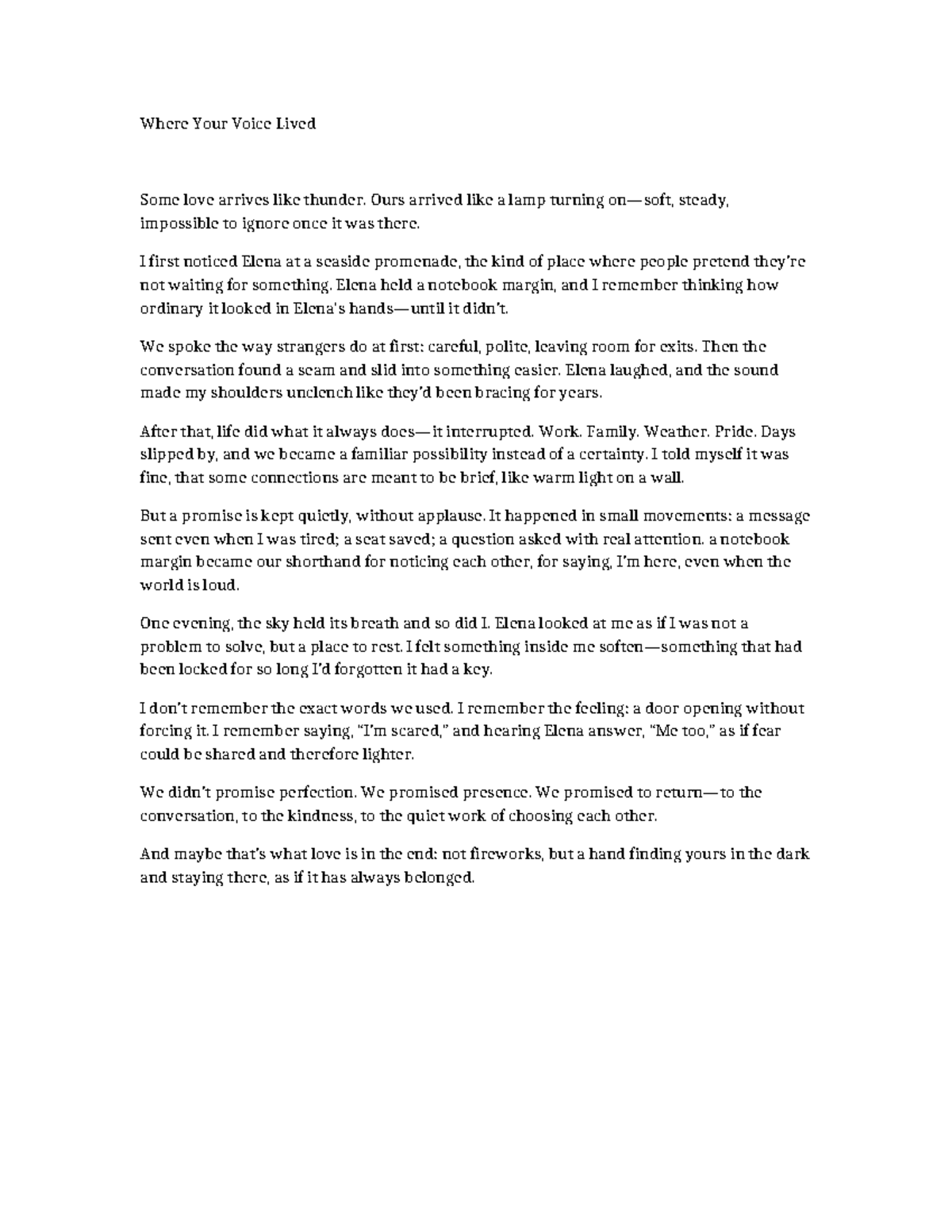 Where Your Voice Lived

Some love arrives like thunder. Ours arrived like a lamp turning on—soft, steady, impossible to ignore once it was there.

I first noticed Elena at a seaside promenade, the kind of place where people pretend they're not waiting for something. Elena held a notebook margin, and I remember thinking how ordinary it looked in Elena's hands—until it didn't.

We spoke the way strangers do at first: careful, polite, leaving room for exits. Then the conversation found a seam and slid into something easier. Elena laughed, and the sound made my shoulders unclench like they'd been bracing for years.

After that, life did what it always does—it interrupted. Work. Family. Weather. Pride. Days slipped by, and we became a familiar possibility instead of a certainty. I told myself it was fine, that some connections are meant to be brief, like warm light on a wall.

But a promise is kept quietly, without applause. It happened in small movements: a message sent even when I was tired; a seat saved; a question asked with real attention. a notebook margin became our shorthand for noticing each other, for saying, I'm here, even when the world is loud.

One evening, the sky held its breath and so did I. Elena looked at me as if I was not a problem to solve, but a place to rest. I felt something inside me soften—something that had been locked for so long I'd forgotten it had a key.

I don't remember the exact words we used. I remember the feeling: a door opening without forcing it. I remember saying, "I'm scared," and hearing Elena answer, "Me too," as if fear could be shared and therefore lighter.

We didn't promise perfection. We promised presence. We promised to return—to the conversation, to the kindness, to the quiet work of choosing each other.

And maybe that's what love is in the end: not fireworks, but a hand finding yours in the dark and staying there, as if it has always belonged.